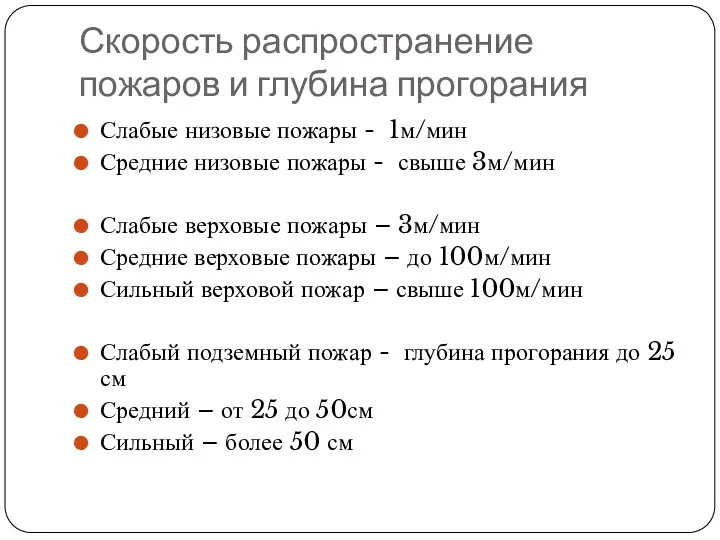 Скорость распространение пожаров и глубина прогорания

Слабые низовые пожары - 1м/мин
Средние низовые пожары - свыше 3м/мин

Слабые верховые пожары – 3м/мин
Средние верховые пожары – до 100м/мин
Сильный верховой пожар – свыше 100м/мин

Слабый подземный пожар - глубина прогорания до 25 см
Средний – от 25 до 50см
Сильный – более 50 см